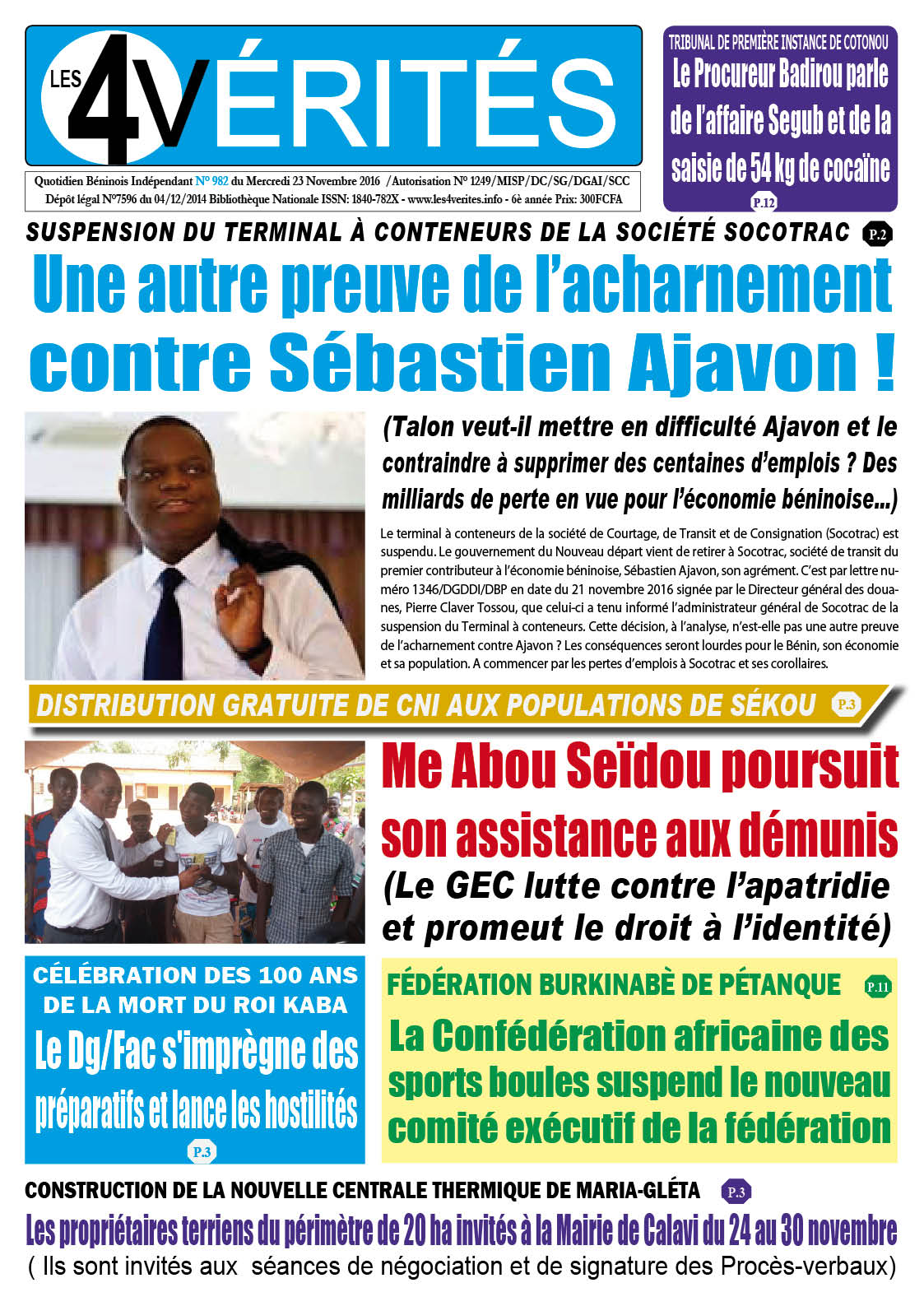 LES 4 VÉRITÉS

Quotidien Béninois Indépendant N° 982 du Mercredi 23 Novembre 2016 / Autorisation N° 1249/MISP/DC/SG/DGAI/SCC
Dépôt légal N°7596 du 04/12/2014 Bibliothèque Nationale ISSN: 1840-782X - www.les4verites.info - 6è année Prix: 300FCFA

TRIBUNAL DE PREMIÈRE INSTANCE DE COTONOU
Le Procureur Badirou parle de l'affaire Segub et de la saisie de 54 kg de cocaïne
P.12

SUSPENSION DU TERMINAL À CONTENEURS DE LA SOCIÉTÉ SOCOTRAC P.2

Une autre preuve de l'acharnement contre Sébastien Ajavon !

(Talon veut-il mettre en difficulté Ajavon et le contraindre à supprimer des centaines d'emplois ? Des milliards de perte en vue pour l'économie béninoise...)

Le terminal à conteneurs de la société de Courtage, de Transit et de Consignation (Socotrac) est suspendu. Le gouvernement du Nouveau départ vient de retirer à Socotrac, société de transit du premier contributeur à l'économie béninoise, Sébastien Ajavon, son agrément. C'est par lettre numéro 1346/DGDDI/DBP en date du 21 novembre 2016 signée par le Directeur général des douanes, Pierre Claver Tossou, que celui-ci a tenu informé l'administrateur général de Socotrac de la suspension du Terminal à conteneurs. Cette décision, à l'analyse, n'est-elle pas une autre preuve de l'acharnement contre Ajavon ? Les conséquences seront lourdes pour le Bénin, son économie et sa population. A commencer par les pertes d'emplois à Socotrac et ses corollaires.

DISTRIBUTION GRATUITE DE CNI AUX POPULATIONS DE SÉKOU P.3

Me Abou Seïdou poursuit son assistance aux démunis
(Le GEC lutte contre l'apatridie et promeut le droit à l'identité)

CÉLÉBRATION DES 100 ANS DE LA MORT DU ROI KABA
Le Dg/Fac s'imprègne des préparatifs et lance les hostilités
P.3

FÉDÉRATION BURKINABÈ DE PÉTANQUE P.11
La Confédération africaine des sports boules suspend le nouveau comité exécutif de la fédération

CONSTRUCTION DE LA NOUVELLE CENTRALE THERMIQUE DE MARIA-GLÉTA P.3
Les propriétaires terriens du périmètre de 20 ha invités à la Mairie de Calavi du 24 au 30 novembre
( Ils sont invités aux séances de négociation et de signature des Procès-verbaux)